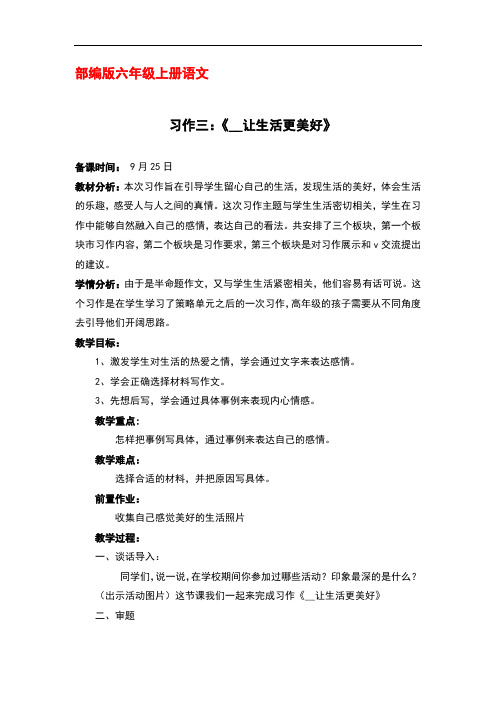 部编版六年级上册语文

习作三：《__让生活更美好》

备课时间： 9 月 25 日

教材分析：本次习作旨在引导学生留心自己的生活，发现生活的美好，体会生活的乐趣，感受人与人之间的真情。这次习作主题与学生生活密切相关，学生在习作中能够自然融入自己的感情，表达自己的看法。共安排了三个板块，第一个板块市习作内容，第二个板块是习作要求，第三个板块是对习作展示和 v 交流提出的建议。

学情分析：由于是半命题作文，又与学生生活紧密相关，他们容易有话可说。这个习作是在学生学习了策略单元之后的一次习作，高年级的孩子需要从不同角度去引导他们开阔思路。

教学目标：

1、激发学生对生活的热爱之情，学会通过文字来表达感情。

2、学会正确选择材料写作文。

3、先想后写，学会通过具体事例来表现内心情感。

教学重点：

怎样把事例写具体，通过事例来表达自己的感情。

教学难点：

选择合适的材料，并把原因写具体。

前置作业：

收集自己感觉美好的生活照片

教学过程：

一、谈话导入：

同学们，说一说，在学校期间你参加过哪些活动？印象最深的是什么？（出示活动图片）这节课我们一起来完成习作《__让生活更美好》

二、审题